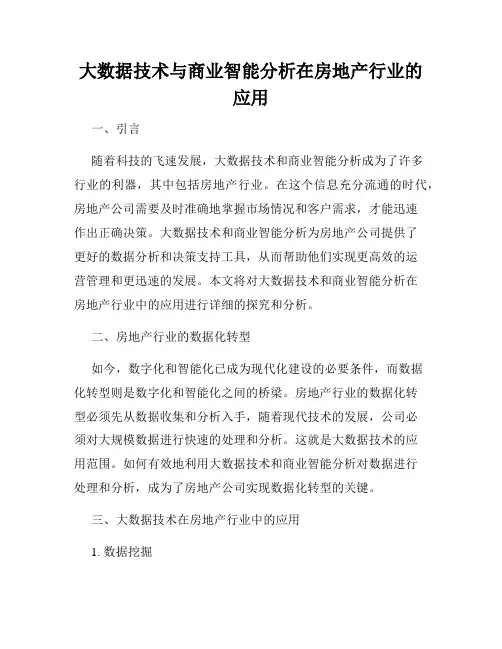 大数据技术与商业智能分析在房地产行业的应用

一、引言

随着科技的飞速发展，大数据技术和商业智能分析成为了许多行业的利器，其中包括房地产行业。在这个信息充分流通的时代，房地产公司需要及时准确地掌握市场情况和客户需求，才能迅速作出正确决策。大数据技术和商业智能分析为房地产公司提供了更好的数据分析和决策支持工具，从而帮助他们实现更高效的运营管理和更迅速的发展。本文将对大数据技术和商业智能分析在房地产行业中的应用进行详细的探究和分析。

二、房地产行业的数据化转型

如今，数字化和智能化已成为现代化建设的必要条件，而数据化转型则是数字化和智能化之间的桥梁。房地产行业的数据化转型必须先从数据收集和分析入手，随着现代技术的发展，公司必须对大规模数据进行快速的处理和分析。这就是大数据技术的应用范围。如何有效地利用大数据技术和商业智能分析对数据进行处理和分析，成为了房地产公司实现数据化转型的关键。

三、大数据技术在房地产行业中的应用

1. 数据挖掘